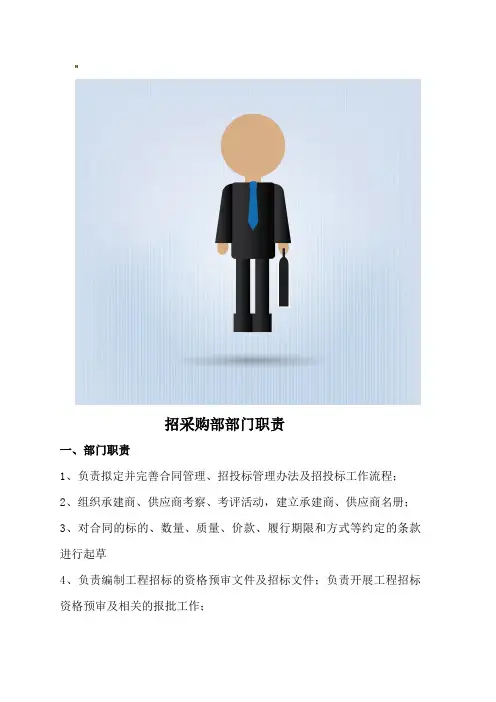 招采购部部门职责

一、部门职责

1、负责拟定并完善合同管理、招投标管理办法及招投标工作流程；

2、组织承建商、供应商考察、考评活动，建立承建商、供应商名册；

3、对合同的标的、数量、质量、价款、履行期限和方式等约定的条款进行起草

4、负责编制工程招标的资格预审文件及招标文件；负责开展工程招标资格预审及相关的报批工作；